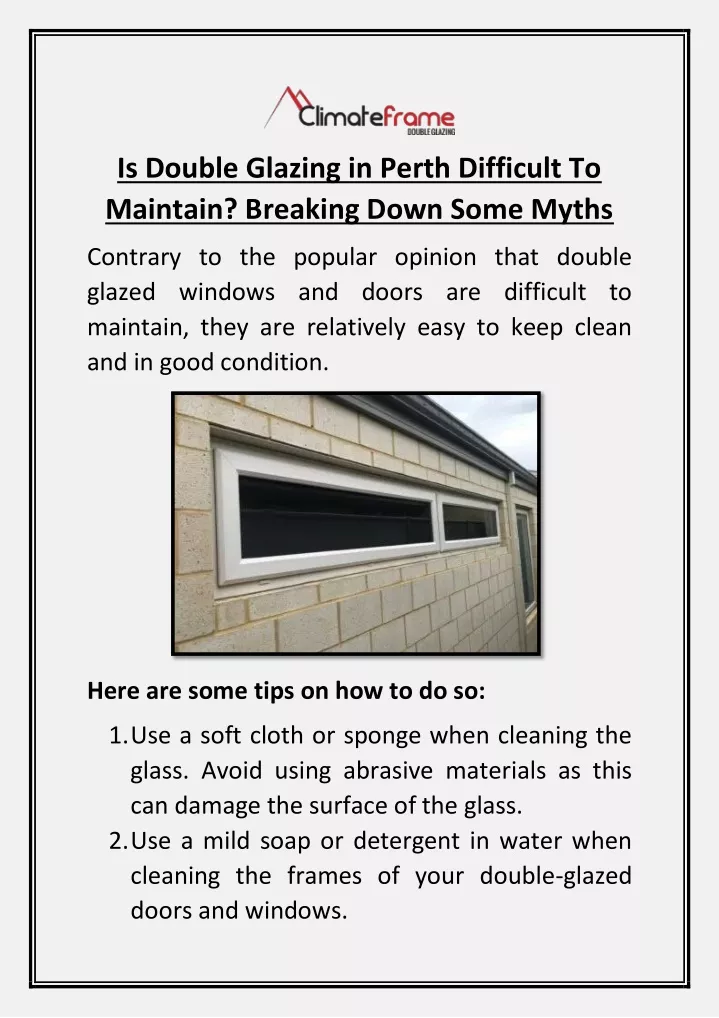 Climateframe
DOUBLE GLAZING

Is Double Glazing in Perth Difficult To Maintain? Breaking Down Some Myths

Contrary to the popular opinion that double glazed windows and doors are difficult to maintain, they are relatively easy to keep clean and in good condition.

Here are some tips on how to do so:

1. Use a soft cloth or sponge when cleaning the glass. Avoid using abrasive materials as this can damage the surface of the glass.
2. Use a mild soap or detergent in water when cleaning the frames of your double-glazed doors and windows.